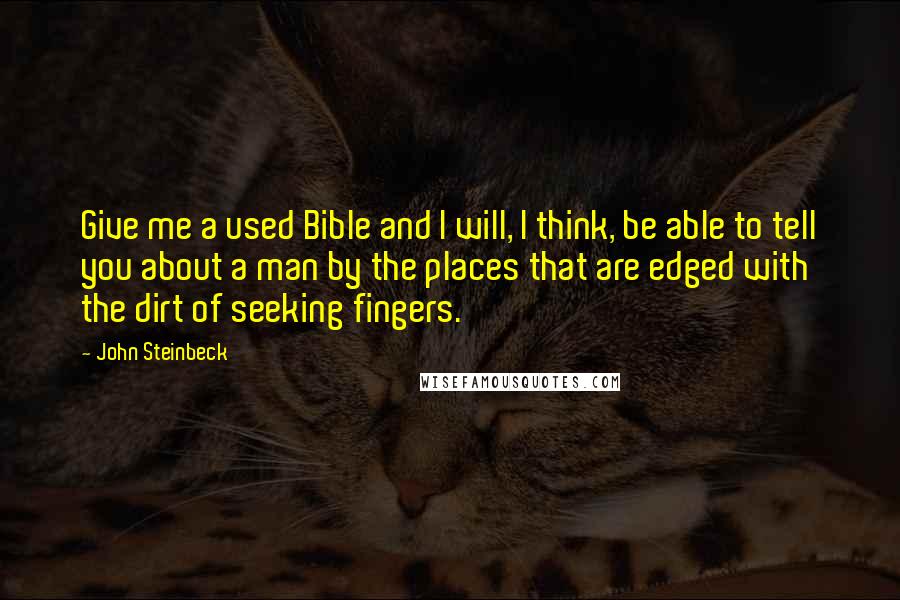 Give me a used Bible and I will, I think, be able to tell you about a man by the places that are edged with the dirt of seeking fingers.

- John Steinbeck

WISEFAMOUSQUOTES.COM